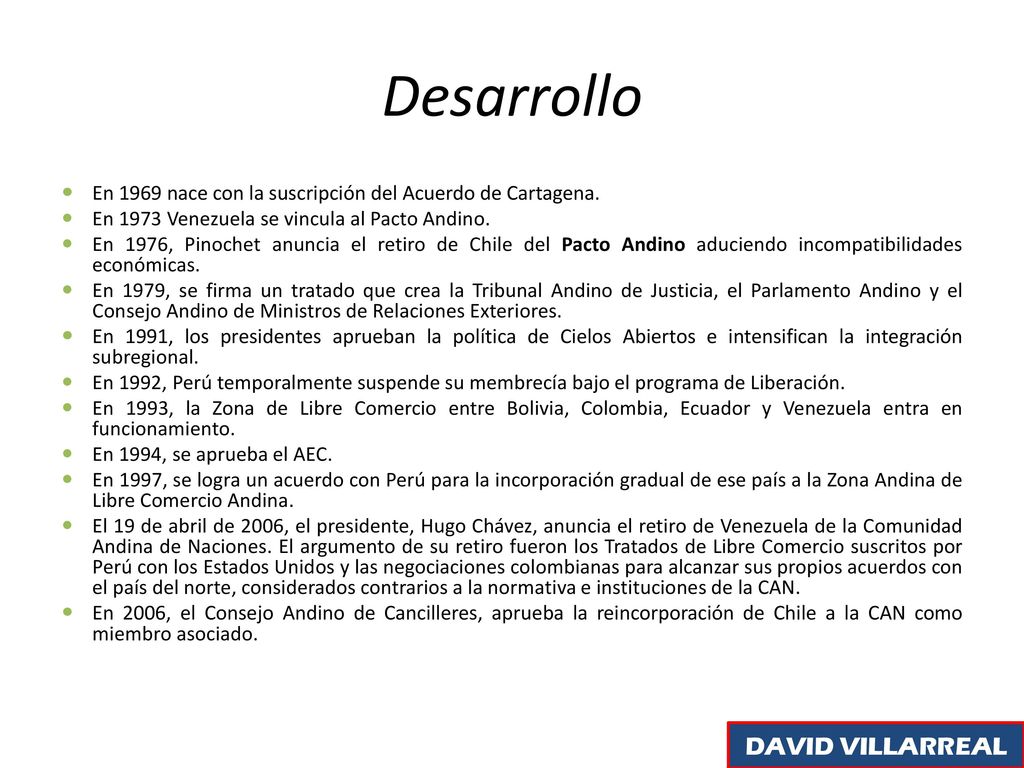 Desarrollo

En 1969 nace con la suscripción del Acuerdo de Cartagena.

En 1973 Venezuela se vincula al Pacto Andino.

En 1976, Pinochet anuncia el retiro de Chile del Pacto Andino aduciendo incompatibilidades económicas.

En 1979, se firma un tratado que crea la Tribunal Andino de Justicia, el Parlamento Andino y el Consejo Andino de Ministros de Relaciones Exteriores.

En 1991, los presidentes aprueban la política de Cielos Abiertos e intensifican la integración subregional.

En 1992, Perú temporalmente suspende su membrecía bajo el programa de Liberación.

En 1993, la Zona de Libre Comercio entre Bolivia, Colombia, Ecuador y Venezuela entra en funcionamiento.

En 1994, se aprueba el AEC.

En 1997, se logra un acuerdo con Perú para la incorporación gradual de ese país a la Zona Andina de Libre Comercio Andina.

El 19 de abril de 2006, el presidente, Hugo Chávez, anuncia el retiro de Venezuela de la Comunidad Andina de Naciones. El argumento de su retiro fueron los Tratados de Libre Comercio suscritos por Perú con los Estados Unidos y las negociaciones colombianas para alcanzar sus propios acuerdos con el país del norte, considerados contrarios a la normativa e instituciones de la CAN.

En 2006, el Consejo Andino de Cancilleres, aprueba la reincorporación de Chile a la CAN como miembro asociado.

DAVID VILLARREAL